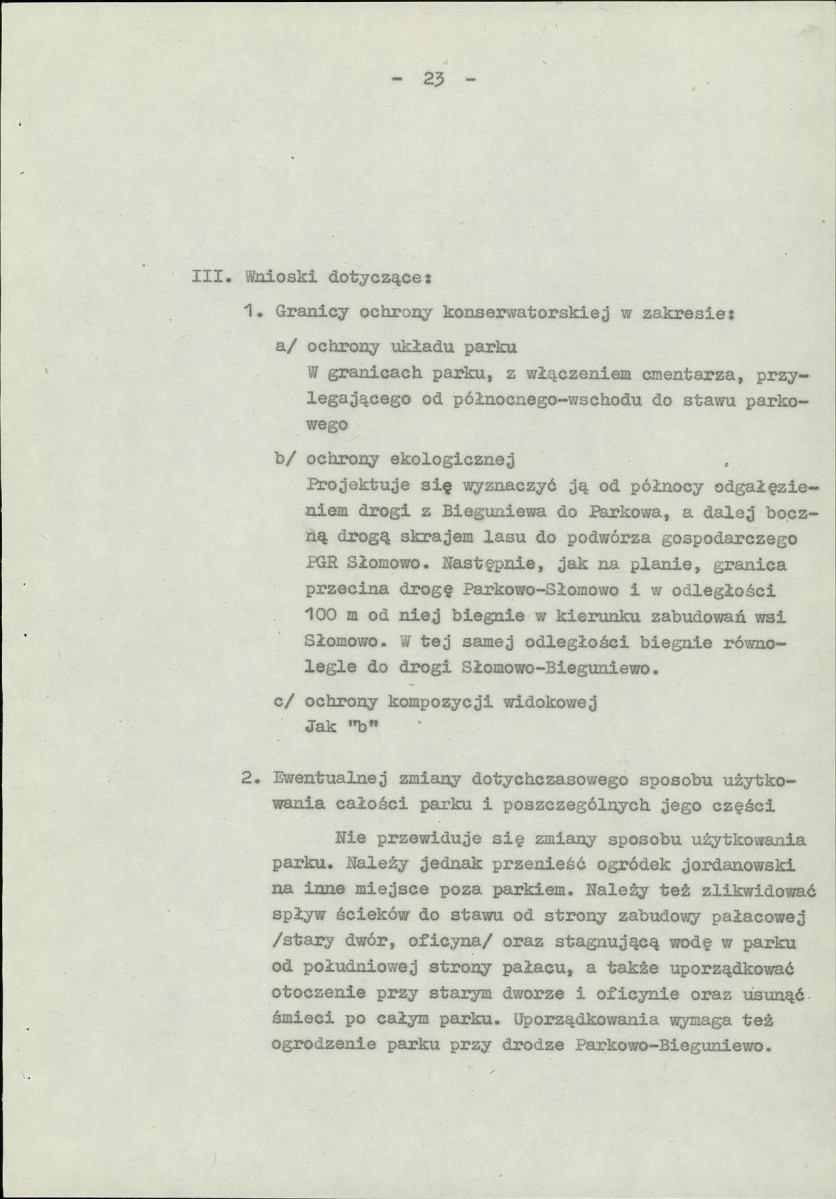 - 23 -

III. Wnioski dotyczące:

1. Granicy ochrony konserwatorskiej w zakresie:

a/ ochrony układu parku
W granicach parku, z włączeniem cmentarza, przylegającego od północnego-wschodu do stawu parkowego

b/ ochrony ekologicznej
Projektuje się wyznaczyć ją od północy odgałęzieniem drogi z Bieguniewa do Parkowa, a dalej boczną drogą skrajem lasu do podwórza gospodarczego PGR Słomowo. Następnie, jak na planie, granica przecina drogę Parkowo-Słomowo i w odległości 100 m od niej biegnie w kierunku zabudowań wsi Słomowo. W tej samej odległości biegnie równolegle do drogi Słomowo-Bieguniewo.

c/ ochrony kompozycji widokowej
Jak "b"

2. Ewentualnej zmiany dotychczasowego sposobu użytkowania całości parku i poszczególnych jego części

Nie przewiduje się zmiany sposobu użytkowania parku. Należy jednak przenieść ogródek jordanowski na inne miejsce poza parkiem. Należy też zlikwidować spływ ścieków do stawu od strony zabudowy pałacowej /stary dwór, oficyna/ oraz stagnującą wodę w parku od południowej strony pałacu, a także uporządkować otoczenie przy starym dworze i oficynie oraz usunąć śmieci po całym parku. Uporządkowania wymaga też ogrodzenie parku przy drodze Parkowo-Bieguniewo.